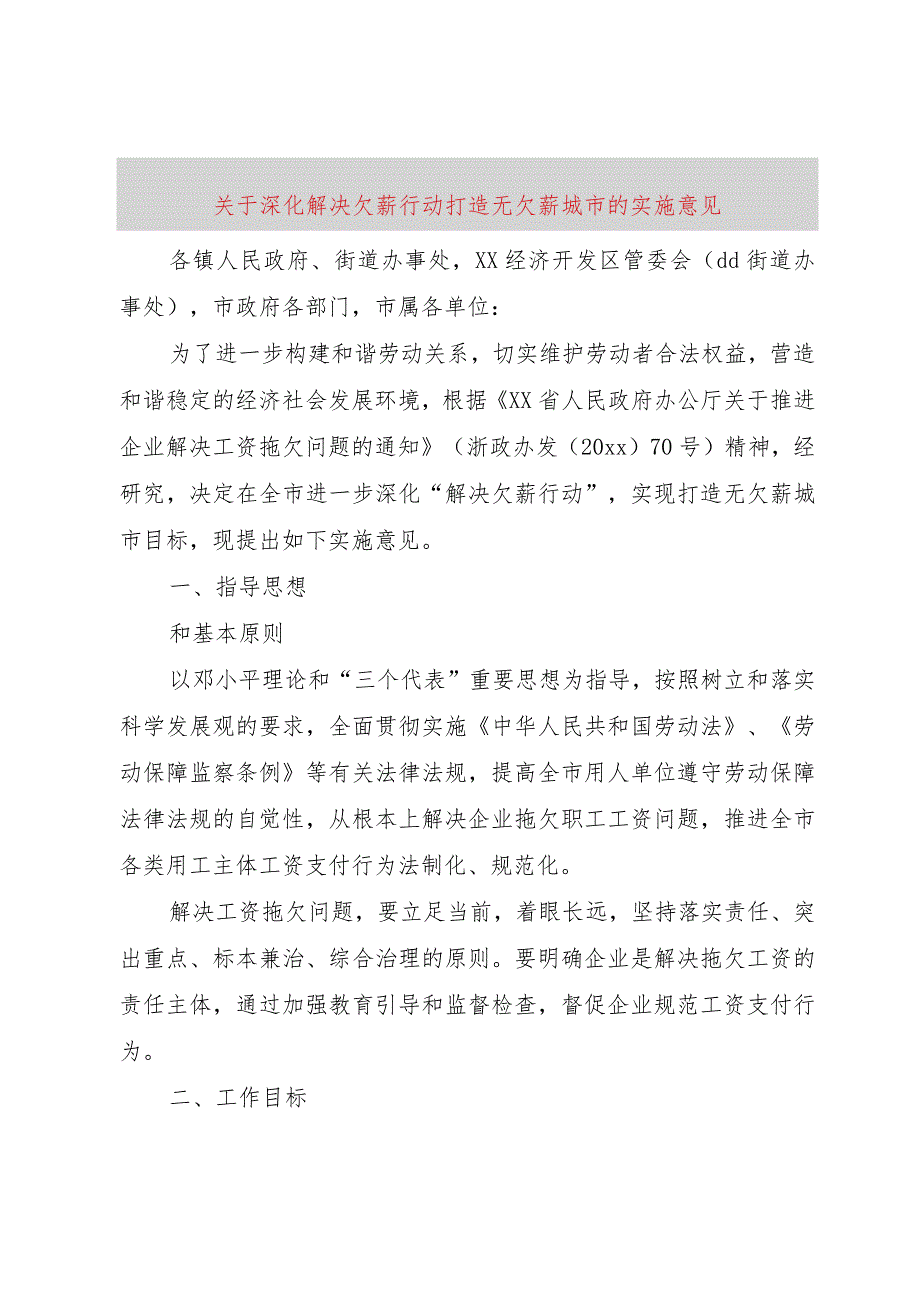 关于深化解决欠薪行动打造无欠薪城市的实施意见

各镇人民政府、街道办事处，XX经济开发区管委会（dd街道办事处），市政府各部门，市属各单位：

为了进一步构建和谐劳动关系，切实维护劳动者合法权益，营造和谐稳定的经济社会发展环境，根据《XX省人民政府办公厅关于推进企业解决工资拖欠问题的通知》（浙政办发（20xx）70号）精神，经研究，决定在全市进一步深化“解决欠薪行动”，实现打造无欠薪城市目标，现提出如下实施意见。

一、指导思想

和基本原则

以邓小平理论和“三个代表”重要思想为指导，按照树立和落实科学发展观的要求，全面贯彻实施《中华人民共和国劳动法》、《劳动保障监察条例》等有关法律法规，提高全市用人单位遵守劳动保障法律法规的自觉性，从根本上解决企业拖欠职工工资问题，推进全市各类用工主体工资支付行为法制化、规范化。

解决工资拖欠问题，要立足当前，着眼长远，坚持落实责任、突出重点、标本兼治、综合治理的原则。要明确企业是解决拖欠工资的责任主体，通过加强教育引导和监督检查，督促企业规范工资支付行为。

二、工作目标